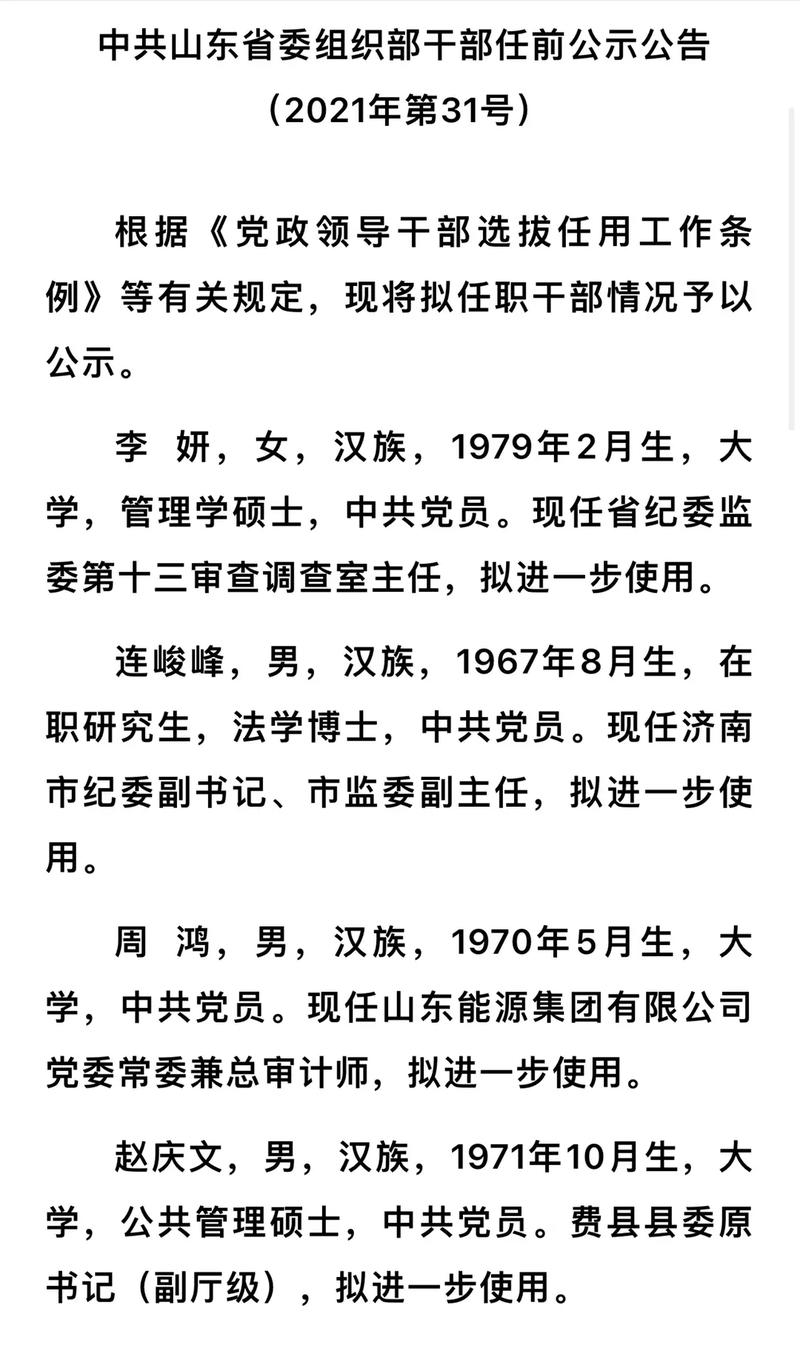 中共山东省委组织部干部任前公示公告
（2021年第31号）

根据《党政领导干部选拔任用工作条例》等有关规定，现将拟任职干部情况予以公示。

李 妍，女，汉族，1979年2月生，大学，管理学硕士，中共党员。现任省纪委监委第十三审查调查室主任，拟进一步使用。

连峻峰，男，汉族，1967年8月生，在职研究生，法学博士，中共党员。现任济南市纪委副书记、市监委副主任，拟进一步使用。

周 鸿，男，汉族，1970年5月生，大学，中共党员。现任山东能源集团有限公司党委常委兼总审计师，拟进一步使用。

赵庆文，男，汉族，1971年10月生，大学，公共管理硕士，中共党员。费县县委原书记（副厅级），拟进一步使用。